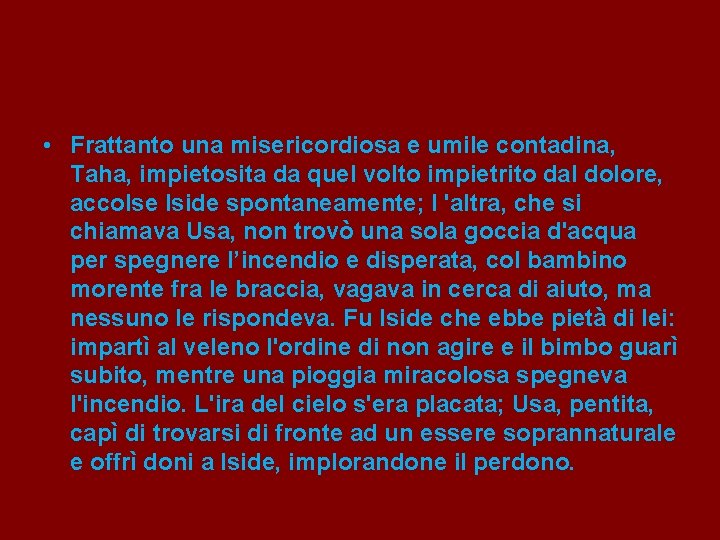 • Frattanto una misericordiosa e umile contadina, Taha, impietosita da quel volto impietrito dal dolore, accolse Iside spontaneamente; l 'altra, che si chiamava Usa, non trovò una sola goccia d'acqua per spegnere l’incendio e disperata, col bambino morente fra le braccia, vagava in cerca di aiuto, ma nessuno le rispondeva. Fu Iside che ebbe pietà di lei: impartì al veleno l'ordine di non agire e il bimbo guarì subito, mentre una pioggia miracolosa spegneva l'incendio. L'ira del cielo s'era placata; Usa, pentita, capì di trovarsi di fronte ad un essere soprannaturale e offrì doni a Iside, implorandone il perdono.